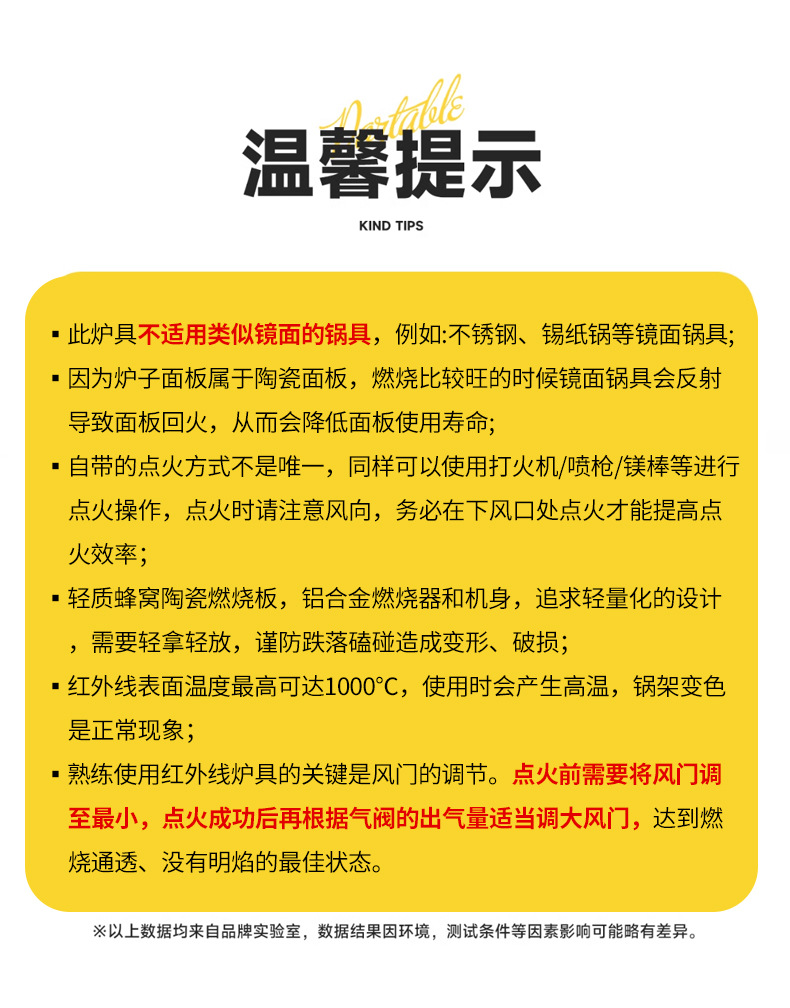 Portable
温馨提示
KIND TIPS

▪ 此炉具不适用类似镜面的锅具，例如:不锈钢、锡纸锅等镜面锅具;

▪ 因为炉子面板属于陶瓷面板，燃烧比较旺的时候镜面锅具会反射导致面板回火，从而会降低面板使用寿命;

▪ 自带的点火方式不是唯一，同样可以使用打火机/喷枪/镁棒等进行点火操作，点火时请注意风向，务必在下风口处点火才能提高点火效率；

▪ 轻质蜂窝陶瓷燃烧板，铝合金燃烧器和机身，追求轻量化的设计，需要轻拿轻放，谨防跌落磕碰造成变形、破损;

▪ 红外线表面温度最高可达1000°C，使用时会产生高温，锅架变色是正常现象；

▪ 熟练使用红外线炉具的关键是风门的调节。点火前需要将风门调至最小，点火成功后再根据气阀的出气量适当调大风门，达到燃烧通透、没有明焰的最佳状态。

※以上数据均来自品牌实验室，数据结果因环境，测试条件等因素影响可能略有差异。